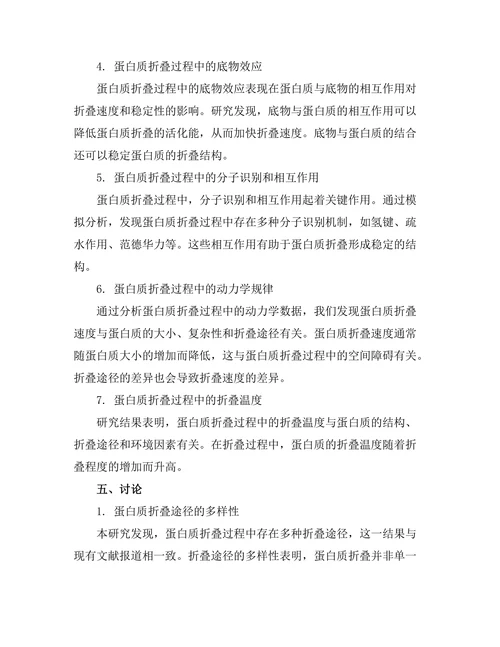 4. 蛋白质折叠过程中的底物效应

蛋白质折叠过程中的底物效应表现在蛋白质与底物的相互作用对折叠速度和稳定性的影响。研究发现，底物与蛋白质的相互作用可以降低蛋白质折叠的活化能，从而加快折叠速度。底物与蛋白质的结合还可以稳定蛋白质的折叠结构。

5. 蛋白质折叠过程中的分子识别和相互作用

蛋白质折叠过程中，分子识别和相互作用起着关键作用。通过模拟分析，发现蛋白质折叠过程中存在多种分子识别机制，如氢键、疏水作用、范德华力等。这些相互作用有助于蛋白质折叠形成稳定的结构。

6. 蛋白质折叠过程中的动力学规律

通过分析蛋白质折叠过程中的动力学数据，我们发现蛋白质折叠速度与蛋白质的大小、复杂性和折叠途径有关。蛋白质折叠速度通常随蛋白质大小的增加而降低，这与蛋白质折叠过程中的空间障碍有关。折叠途径的差异也会导致折叠速度的差异。

7. 蛋白质折叠过程中的折叠温度

研究结果表明，蛋白质折叠过程中的折叠温度与蛋白质的结构、折叠途径和环境因素有关。在折叠过程中，蛋白质的折叠温度随着折叠程度的增加而升高。

五、讨论

1. 蛋白质折叠途径的多样性

本研究发现，蛋白质折叠过程中存在多种折叠途径，这一结果与现有文献报道相一致。折叠途径的多样性表明，蛋白质折叠并非单一